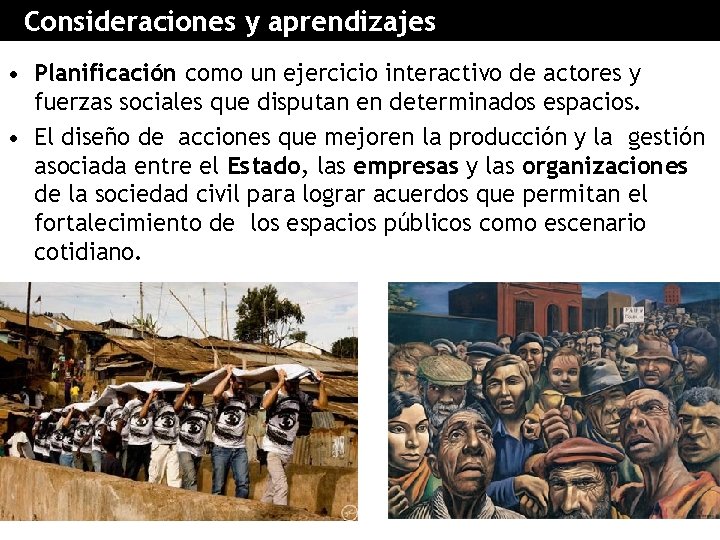 Consideraciones y aprendizajes

• Planificación como un ejercicio interactivo de actores y fuerzas sociales que disputan en determinados espacios.

• El diseño de acciones que mejoren la producción y la gestión asociada entre el Estado, las empresas y las organizaciones de la sociedad civil para lograr acuerdos que permitan el fortalecimiento de los espacios públicos como escenario cotidiano.